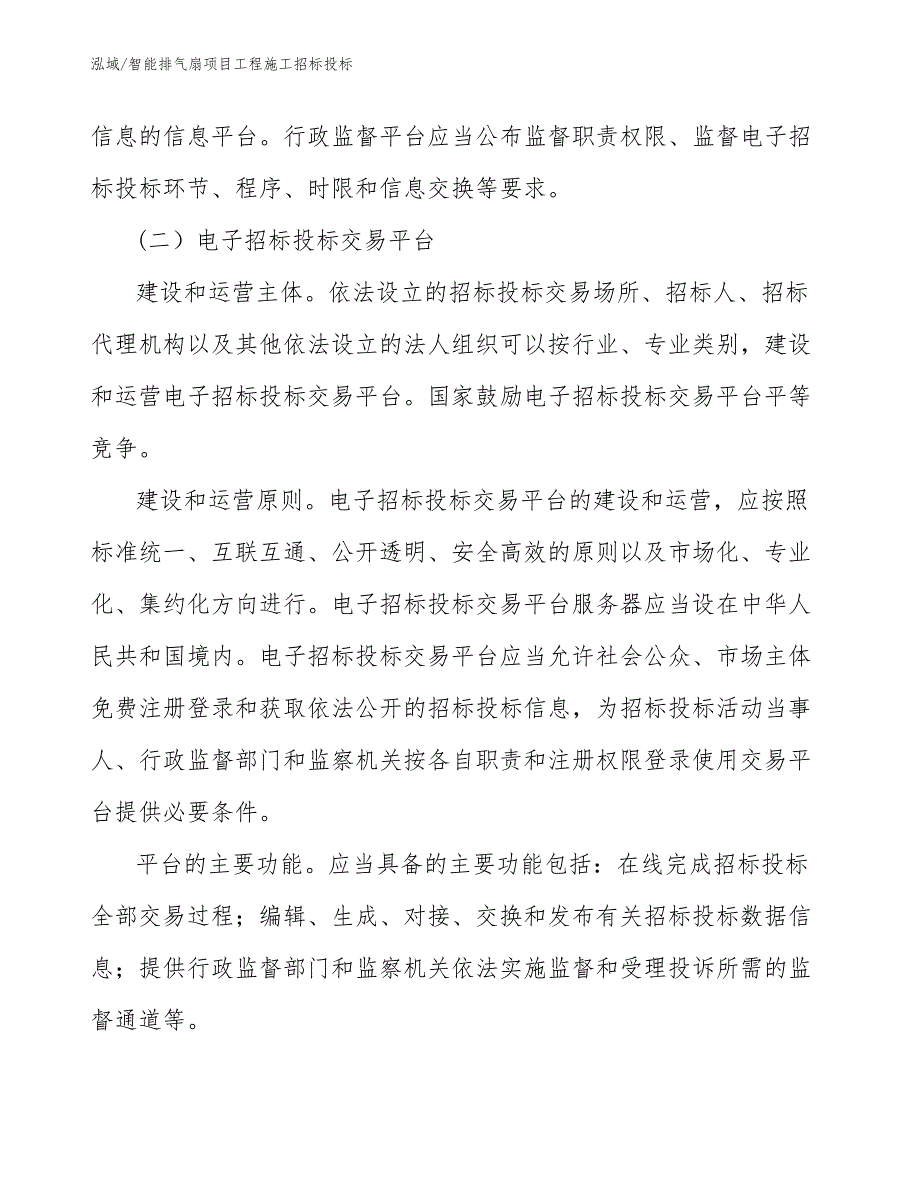 泓域/智能排气扇项目工程施工招标投标

信息的信息平台。行政监督平台应当公布监督职责权限、监督电子招标投标环节、程序、时限和信息交换等要求。

（二）电子招标投标交易平台

建设和运营主体。依法设立的招标投标交易场所、招标人、招标代理机构以及其他依法设立的法人组织可以按行业、专业类别，建设和运营电子招标投标交易平台。国家鼓励电子招标投标交易平台平等竞争。

建设和运营原则。电子招标投标交易平台的建设和运营，应按照标准统一、互联互通、公开透明、安全高效的原则以及市场化、专业化、集约化方向进行。电子招标投标交易平台服务器应当设在中华人民共和国境内。电子招标投标交易平台应当允许社会公众、市场主体免费注册登录和获取依法公开的招标投标信息，为招标投标活动当事人、行政监督部门和监察机关按各自职责和注册权限登录使用交易平台提供必要条件。

平台的主要功能。应当具备的主要功能包括：在线完成招标投标全部交易过程；编辑、生成、对接、交换和发布有关招标投标数据信息；提供行政监督部门和监察机关依法实施监督和受理投诉所需的监督通道等。